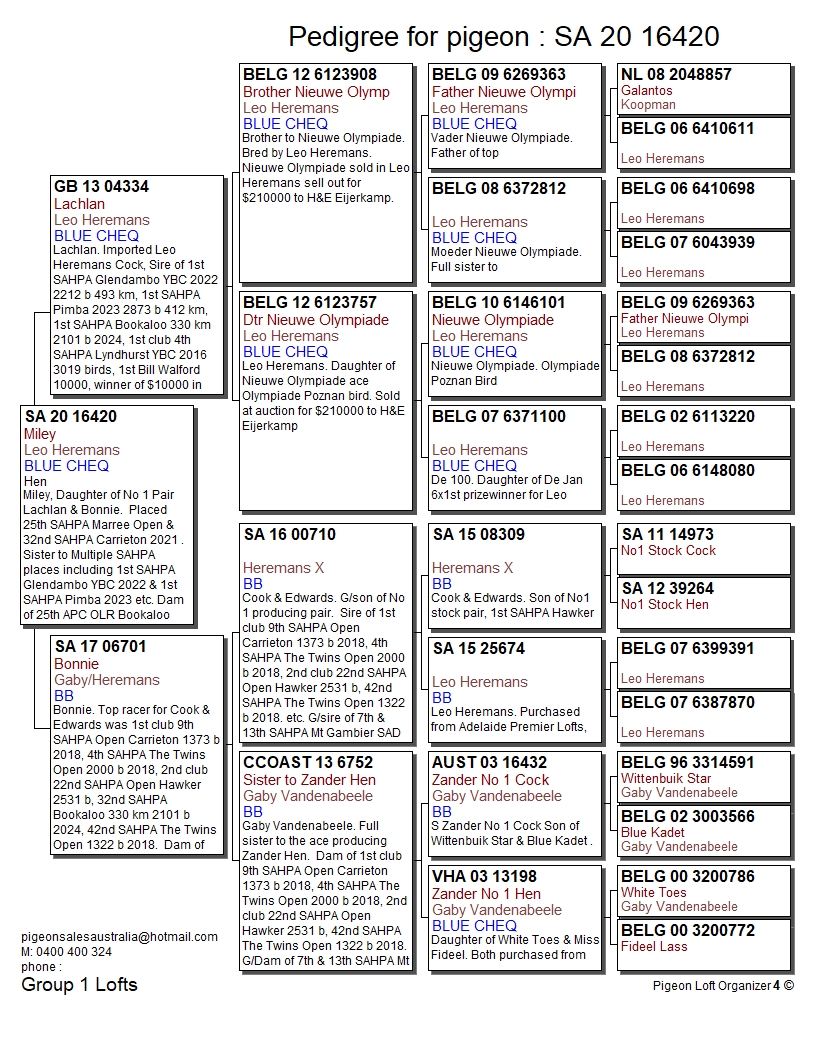 Pedigree for pigeon : SA 20 16420

SA 20 16420
Miley
Leo Heremans
BLUE CHEQ
Hen
Miley, Daughter of No 1 Pair Lachlan & Bonnie. Placed 25th SAHPA Marree Open & 32nd SAHPA Carrieton 2021 . Sister to Multiple SAHPA places including 1st SAHPA Glendambo YBC 2022 & 1st SAHPA Pimba 2023 etc. Dam of 25th APC OLR Bookaloo

GB 13 04334
Lachlan
Leo Heremans
BLUE CHEQ
Lachlan. Imported Leo Heremans Cock, Sire of 1st SAHPA Glendambo YBC 2022 2212 b 493 km, 1st SAHPA Pimba 2023 2873 b 412 km, 1st SAHPA Bookaloo 330 km 2101 b 2024, 1st club 4th SAHPA Lyndhurst YBC 2016 3019 birds, 1st Bill Walford 10000, winner of $10000 in

SA 17 06701
Bonnie
Gaby/Heremans
BB
Bonnie. Top racer for Cook & Edwards was 1st club 9th SAHPA Open Carrieton 1373 b 2018, 4th SAHPA The Twins Open 2000 b 2018, 2nd club 22nd SAHPA Open Hawker 2531 b, 32nd SAHPA Bookaloo 330 km 2101 b 2024, 42nd SAHPA The Twins Open 1322 b 2018. Dam of

BELG 12 6123908
Brother Nieuwe Olymp
Leo Heremans
BLUE CHEQ
Brother to Nieuwe Olympiade. Bred by Leo Heremans. Nieuwe Olympiade sold in Leo Heremans sell out for $210000 to H&E Eijerkamp.

BELG 12 6123757
Dtr Nieuwe Olympiade
Leo Heremans
BLUE CHEQ
Leo Heremans. Daughter of Nieuwe Olympiade ace Olympiade Poznan bird. Sold at auction for $210000 to H&E Eijerkamp

SA 16 00710
Heremans X
BB
Cook & Edwards. G/son of No 1 producing pair. Sire of 1st club 9th SAHPA Open Carrieton 1373 b 2018, 4th SAHPA The Twins Open 2000 b 2018, 2nd club 22nd SAHPA Open Hawker 2531 b, 42nd SAHPA The Twins Open 1322 b 2018. etc. G/sire of 7th & 13th SAHPA Mt Gambier SAD

CCOAST 13 6752
Sister to Zander Hen
Gaby Vandenabeele
BB
Gaby Vandenabeele. Full sister to the ace producing Zander Hen. Dam of 1st club 9th SAHPA Open Carrieton 1373 b 2018, 4th SAHPA The Twins Open 2000 b 2018, 2nd club 22nd SAHPA Open Hawker 2531 b, 42nd SAHPA The Twins Open 1322 b 2018. G/Dam of 7th & 13th SAHPA Mt

BELG 09 6269363
Father Nieuwe Olympi
Leo Heremans
BLUE CHEQ
Vader Nieuwe Olympiade. Father of top

BELG 08 6372812
Leo Heremans
BLUE CHEQ
Moeder Nieuwe Olympiade. Full sister to

BELG 10 6146101
Nieuwe Olympiade
Leo Heremans
BLUE CHEQ
Nieuwe Olympiade. Olympiade Poznan Bird

BELG 07 6371100
Leo Heremans
BLUE CHEQ
De 100. Daughter of De Jan 6x1st prizewinner for Leo

SA 15 08309
Heremans X
BB
Cook & Edwards. Son of No1 stock pair, 1st SAHPA Hawker

SA 15 25674
Leo Heremans
BB
Leo Heremans. Purchased from Adelaide Premier Lofts,

AUST 03 16432
Zander No 1 Cock
Gaby Vandenabeele
BB
S Zander No 1 Cock Son of Wittenbuik Star & Blue Kadet .

VHA 03 13198
Zander No 1 Hen
Gaby Vandenabeele
BLUE CHEQ
Daughter of White Toes & Miss Fideel. Both purchased from

NL 08 2048857
Galantos
Koopman

BELG 06 6410611
Leo Heremans

BELG 06 6410698
Leo Heremans

BELG 07 6043939
Leo Heremans

BELG 09 6269363
Father Nieuwe Olympi
Leo Heremans

BELG 08 6372812
Leo Heremans

BELG 02 6113220
Leo Heremans

BELG 06 6148080
Leo Heremans

SA 11 14973
No1 Stock Cock

SA 12 39264
No1 Stock Hen

BELG 07 6399391
Leo Heremans

BELG 07 6387870
Leo Heremans

BELG 96 3314591
Wittenbuik Star
Gaby Vandenabeele

BELG 02 3003566
Blue Kadet
Gaby Vandenabeele

BELG 00 3200786
White Toes
Gaby Vandenabeele

BELG 00 3200772
Fideel Lass

pigeonsalesaustralia@hotmail.com
M: 0400 400 324
phone :
Group 1 Lofts

Pigeon Loft Organizer 4 ©